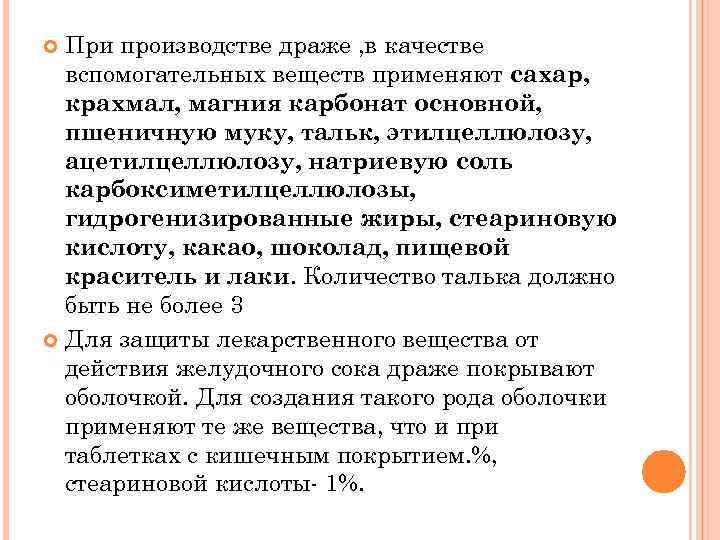 При производстве драже ,в качестве вспомогательных веществ применяют сахар, крахмал, магния карбонат основной, пшеничную муку, тальк, этилцеллюлозу, ацетилцеллюлозу, натриевую соль карбоксиметилцеллюлозы, гидрогенизированные жиры, стеариновую кислоту, какао, шоколад, пищевой краситель и лаки. Количество талька должно быть не более 3

Для защиты лекарственного вещества от действия желудочного сока драже покрывают оболочкой. Для создания такого рода оболочки применяют те же вещества, что и при таблетках с кишечным покрытием.%, стеариновой кислоты- 1%.